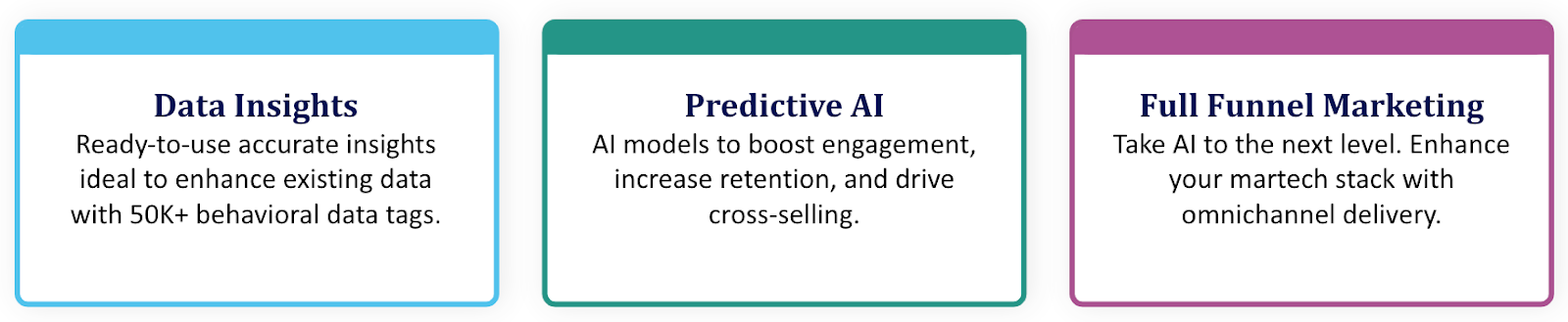 Data Insights
Ready-to-use accurate insights ideal to enhance existing data with 50K+ behavioral data tags.

Predictive AI
AI models to boost engagement, increase retention, and drive cross-selling.

Full Funnel Marketing
Take AI to the next level. Enhance your martech stack with omnichannel delivery.